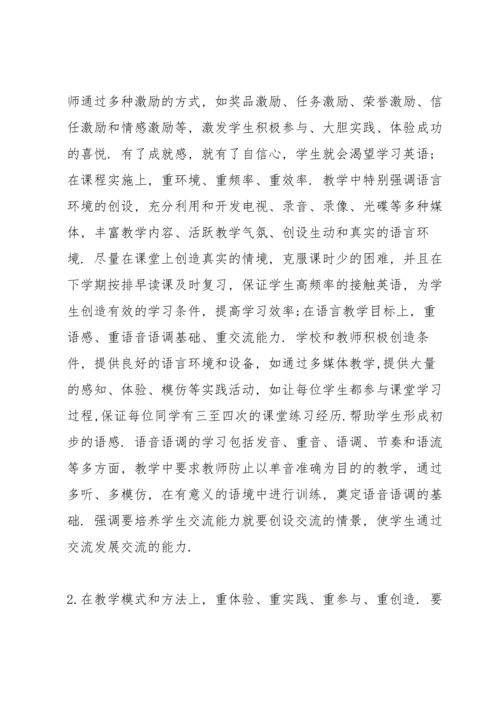 师通过多种激励的方式，如奖品激励、任务激励、荣誉激励、信任激励和情感激励等，激发学生积极参与、大胆实践、体验成功的喜悦．有了成就感，就有了自信心，学生就会渴望学习英语；在课程实施上，重环境、重频率、重效率．教学中特别强调语言环境的创设，充分利用和开发电视、录音、录像、光碟等多种媒体，丰富教学内容、活跃教学气氛、创设生动和真实的语言环境．尽量在课堂上创造真实的情境，克服课时少的困难，并且在下学期按排早读课及时复习，保证学生高频率的接触英语，为学生创造有效的学习条件，提高学习效率；在语言教学目标上，重语感、重语音语调基础、重交流能力．学校和教师积极创造条件，提供良好的语言环境和设备，如通过多媒体教学,提供大量的感知、体验、模仿等实践活动，如让每位学生都参与课堂学习过程,保证每位同学有三至四次的课堂练习经历.帮助学生形成初步的语感．语音语调的学习包括发音、重音、语调、节奏和语流等多方面，教学中要求教师防止以单音准确为目的的教学，通过多听、多模仿，在有意义的语境中进行训练，奠定语音语调的基础．强调要培养学生交流能力就要创设交流的情景，使学生通过交流发展交流的能力.

2.在教学模式和方法上，重体验、重实践、重参与、重创造．要